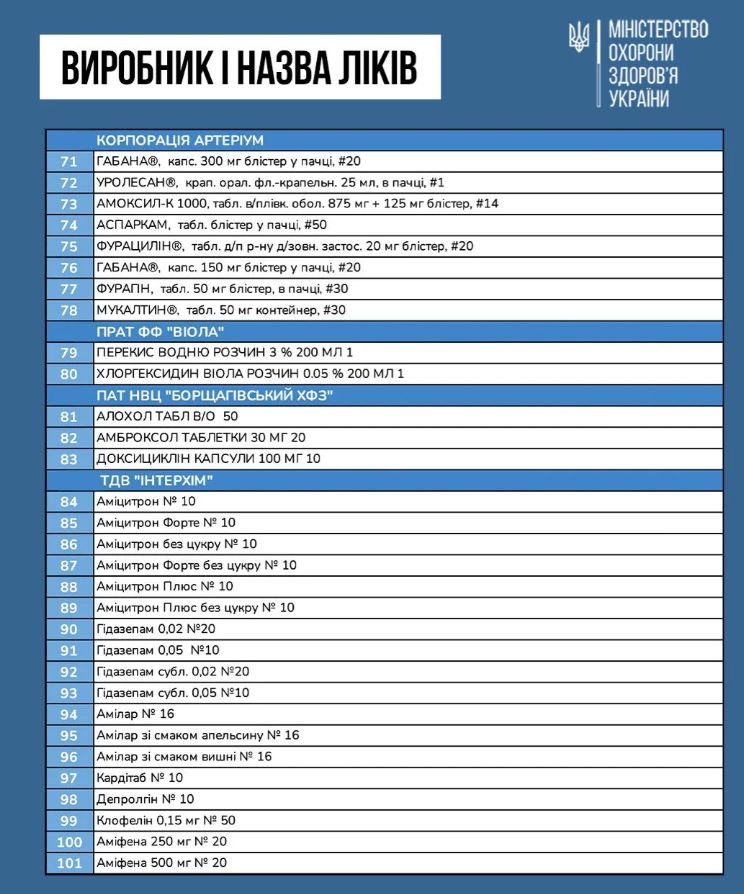 ВИРОБНИК І НАЗВА ЛІКІВ

МІНІСТЕРСТВО ОХОРОНИ ЗДОРОВ'Я УКРАЇНИ

| | КОРПОРАЦІЯ АРТЕРІУМ |
|---|---|
| 71 | ГАБАНА®, капс. 300 мг блістер у пачці, #20 |
| 72 | УРОЛЕСАН®, крап. орал. фл.-крапельн. 25 мл, в пачці, #1 |
| 73 | АМОКСИЛ-К 1000, табл. в/плівк. обол. 875 мг + 125 мг блістер, #14 |
| 74 | АСПАРКАМ, табл. блістер у пачці, #50 |
| 75 | ФУРАЦИЛІН®, табл. д/п р-ну д/зовн. застос. 20 мг блістер, #20 |
| 76 | ГАБАНА®, капс. 150 мг блістер у пачці, #20 |
| 77 | ФУРАПН, табл. 50 мг блістер, в пачці, #30 |
| 78 | МУКАЛТИН®, табл. 50 мг контейнер, #30 |
| | ПРАТ ФФ "ВІОЛА" |
| 79 | ПЕРЕКИС ВОДНЮ РОЗЧИН 3 % 200 МЛ 1 |
| 80 | ХЛОРГЕКСИДИН ВІОЛА РОЗЧИН 0.05 % 200 МЛ 1 |
| | ПАТ НВЦ "БОРЩАГІВСЬКИЙ ХФЗ" |
| 81 | АЛОХОЛ ТАБЛ В/О 50 |
| 82 | АМБРОКСОЛ ТАБЛЕТКИ 30 МГ 20 |
| 83 | ДОКСИЦИКЛІН КАПСУЛИ 100 МГ 10 |
| | ТДВ "ІНТЕРХІМ" |
| 84 | Аміцитрон № 10 |
| 85 | Аміцитрон Форте № 10 |
| 86 | Аміцитрон без цукру № 10 |
| 87 | Аміцитрон Форте без цукру № 10 |
| 88 | Аміцитрон Плюс № 10 |
| 89 | Аміцитрон Плюс без цукру № 10 |
| 90 | Гідазепам 0,02 №20 |
| 91 | Гідазепам 0,05 №10 |
| 92 | Гідазепам субл. 0,02 №20 |
| 93 | Гідазепам субл. 0,05 №10 |
| 94 | Амілар № 16 |
| 95 | Амілар зі смаком апельсину № 16 |
| 96 | Амілар зі смаком вишні № 16 |
| 97 | Кардітаб № 10 |
| 98 | Депролгін № 10 |
| 99 | Клофелін 0,15 мг № 50 |
| 100 | Аміфена 250 мг № 20 |
| 101 | Аміфена 500 мг № 20 |